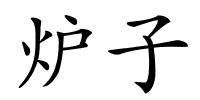 炉子